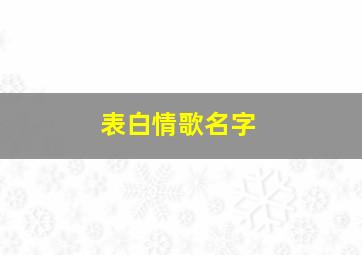 表白情歌名字